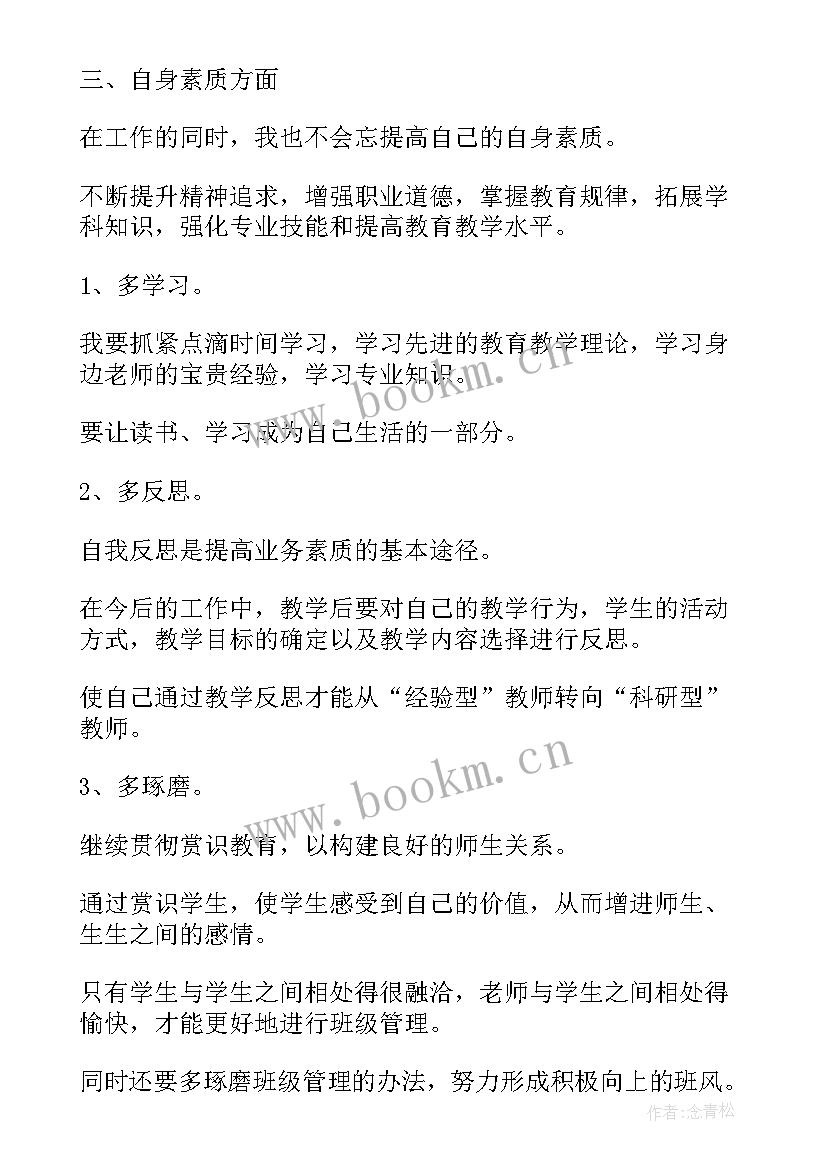 三、自身素质方面

在工作的同时，我也不会忘提高自己的自身素质。

不断提升精神追求，增强职业道德，掌握教育规律，拓展学科知识，强化专业技能和提高教育教学水平。

1、多学习。

我要抓紧点滴时间学习，学习先进的教育教学理论，学习身边老师的宝贵经验，学习专业知识。

www.bookm.cn

要让读书、学习成为自己生活的一部分。

2、多反思。

自我反思是提高业务素质的基本途径。

在今后的工作中，教学后要对自己的教学行为，学生的活动方式，教学目标的确定以及教学内容选择进行反思。

使自己通过教学反思才能从“经验型”教师转向“科研型”教师。

www.bookm.cn

3、多琢磨。

继续贯彻赏识教育，以构建良好的师生关系。

通过赏识学生，使学生感受到自己的价值，从而增进师生、生生之间的感情。

只有学生与学生之间相处得很融洽，老师与学生之间相处得愉快，才能更好地进行班级管理。

同时还要多琢磨班级管理的办法，努力形成积极向上的班风。

作者:念青松